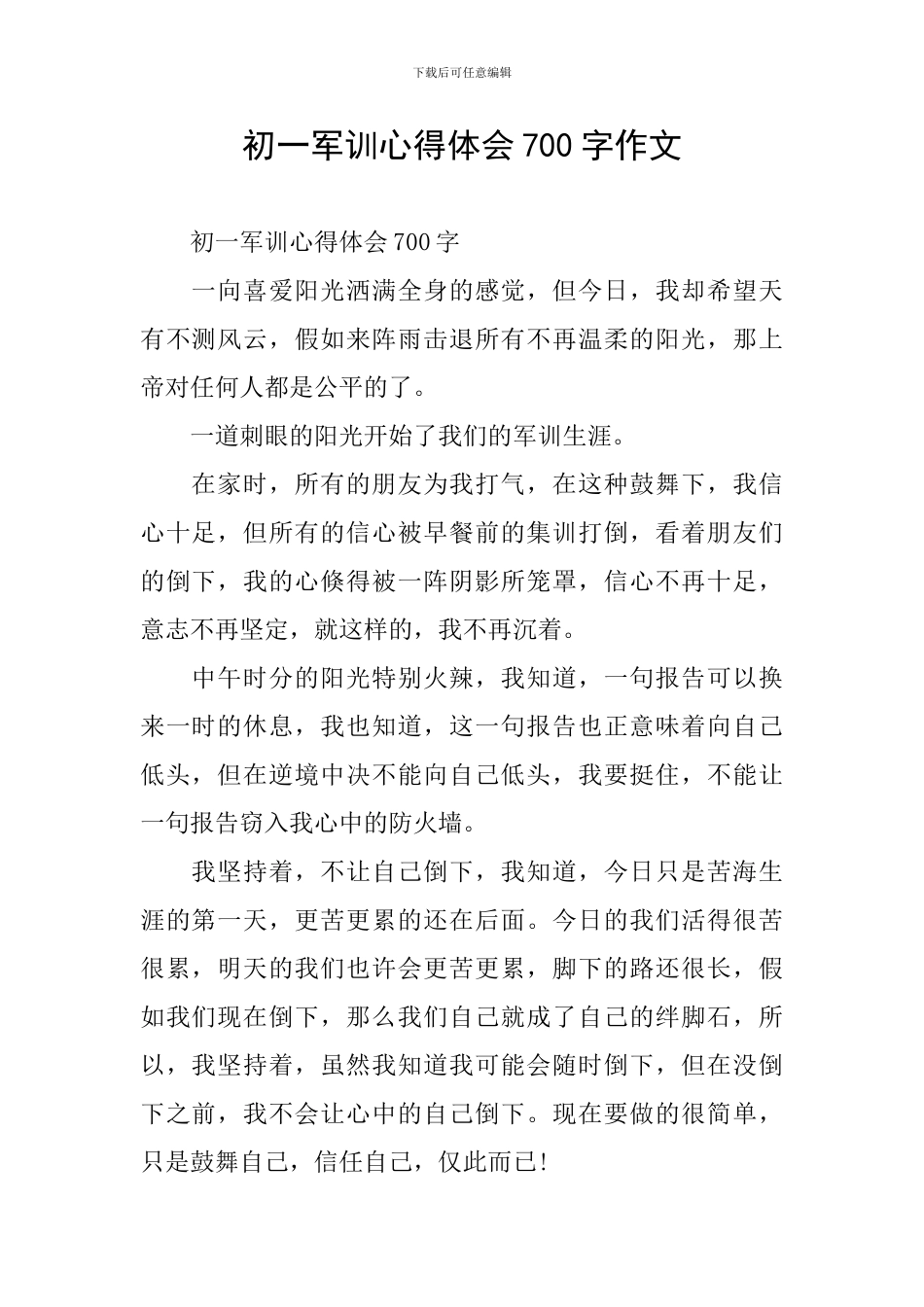 下载后可任意编辑

初一军训心得体会700字作文

初一军训心得体会700字

一向喜爱阳光洒满全身的感觉，但今日，我却希望天有不测风云，假如来阵雨击退所有不再温柔的阳光，那上帝对任何人都是公平的了。

一道刺眼的阳光开始了我们的军训生涯。

在家时，所有的朋友为我打气，在这种鼓舞下，我信心十足，但所有的信心被早餐前的集训打倒，看着朋友们的倒下，我的心倏得被一阵阴影所笼罩，信心不再十足，意志不再坚定，就这样的，我不再沉着。

中午时分的阳光特别火辣，我知道，一句报告可以换来一时的休息，我也知道，这一句报告也正意味着向自己低头，但在逆境中决不能向自己低头，我要挺住，不能让一句报告窃入我心中的防火墙。

我坚持着，不让自己倒下，我知道，今日只是苦海生涯的第一天，更苦更累的还在后面。今日的我们活得很苦很累，明天的我们也许会更苦更累，脚下的路还很长，假如我们现在倒下，那么我们自己就成了自己的绊脚石，所以，我坚持着，虽然我知道我可能会随时倒下，但在没倒下之前，我不会让心中的自己倒下。现在要做的很简单，只是鼓舞自己，信任自己，仅此而已!